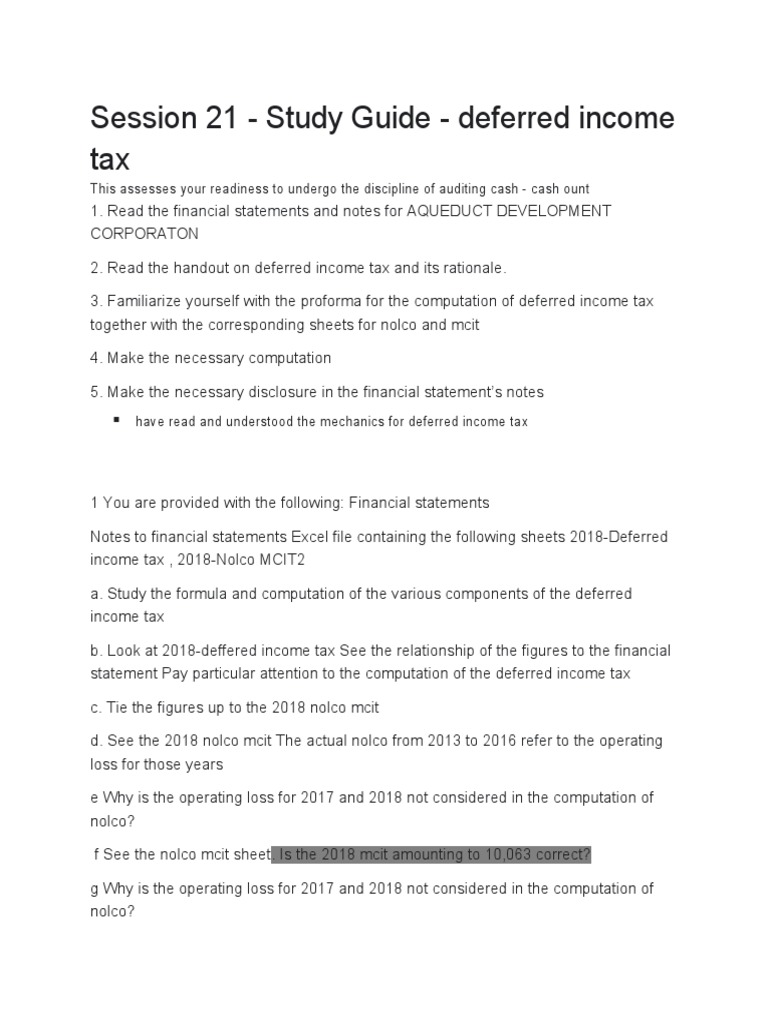 Session 21 - Study Guide - deferred income tax

This assesses your readiness to undergo the discipline of auditing cash - cash ount

1. Read the financial statements and notes for AQUEDUCT DEVELOPMENT CORPORATON

2. Read the handout on deferred income tax and its rationale.

3. Familiarize yourself with the proforma for the computation of deferred income tax together with the corresponding sheets for nolco and mcit

4. Make the necessary computation

5. Make the necessary disclosure in the financial statement's notes

▪ have read and understood the mechanics for deferred income tax

1 You are provided with the following: Financial statements

Notes to financial statements Excel file containing the following sheets 2018-Deferred income tax , 2018-Nolco MCIT2

a. Study the formula and computation of the various components of the deferred income tax

b. Look at 2018-deffered income tax See the relationship of the figures to the financial statement Pay particular attention to the computation of the deferred income tax

c. Tie the figures up to the 2018 nolco mcit

d. See the 2018 nolco mcit The actual nolco from 2013 to 2016 refer to the operating loss for those years

e Why is the operating loss for 2017 and 2018 not considered in the computation of nolco?

f See the nolco mcit sheet. Is the 2018 mcit amounting to 10,063 correct?

g Why is the operating loss for 2017 and 2018 not considered in the computation of nolco?